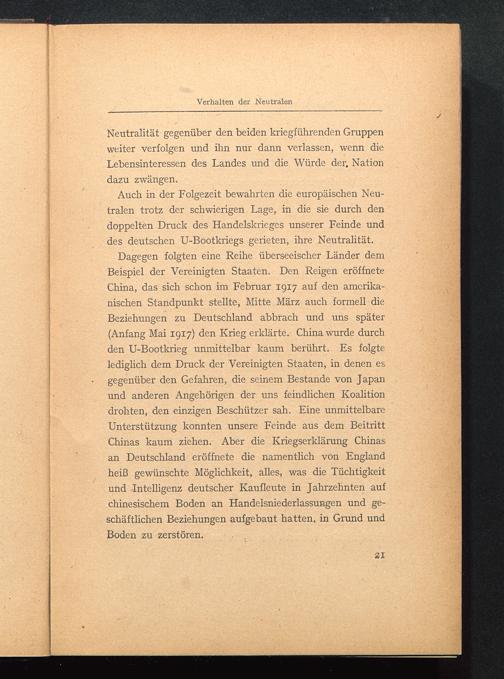 Verhalten der Neutralen

Neutralität gegenüber den beiden kriegführenden Gruppen weiter verfolgen und ihn nur dann verlassen, wenn die Lebensinteressen des Landes und die Würde der Nation dazu zwängen.

Auch in der Folgezeit bewahrten die europäischen Neutralen trotz der schwierigen Lage, in die sie durch den doppelten Druck des Handelskrieges unserer Feinde und des deutschen U-Bootkriegs gerieten, ihre Neutralität.

Dagegen folgten eine Reihe überseeischer Länder dem Beispiel der Vereinigten Staaten. Den Reigen eröffnete China, das sich schon im Februar 1917 auf den amerikanischen Standpunkt stellte, Mitte März auch formell die Beziehungen zu Deutschland abbrach und uns später (Anfang Mai 1917) den Krieg erklärte. China wurde durch den U-Bootkrieg unmittelbar kaum berührt. Es folgte lediglich dem Druck der Vereinigten Staaten, in denen es gegenüber den Gefahren, die seinem Bestande von Japan und anderen Angehörigen der uns feindlichen Koalition drohten, den einzigen Beschützer sah. Eine unmittelbare Unterstützung konnten unsere Feinde aus dem Beitritt Chinas kaum ziehen. Aber die Kriegserklärung Chinas an Deutschland eröffnete die namentlich von England heiß gewünschte Möglichkeit, alles, was die Tüchtigkeit und Intelligenz deutscher Kaufleute in Jahrzehnten auf chinesischem Boden an Handelsniederlassungen und geschäftlichen Beziehungen aufgebaut hatten, in Grund und Boden zu zerstören.

21